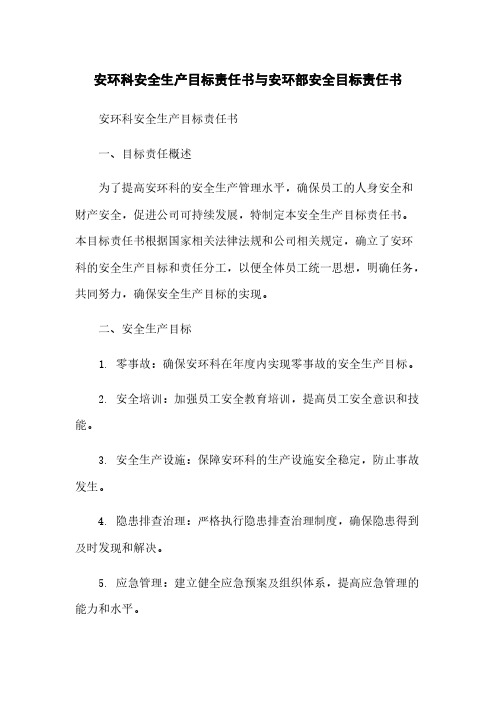 安环科安全生产目标责任书与安环部安全目标责任书

安环科安全生产目标责任书

一、目标责任概述

为了提高安环科的安全生产管理水平，确保员工的人身安全和财产安全，促进公司可持续发展，特制定本安全生产目标责任书。本目标责任书根据国家相关法律法规和公司相关规定，确立了安环科的安全生产目标和责任分工，以便全体员工统一思想，明确任务，共同努力，确保安全生产目标的实现。

二、安全生产目标

1. 零事故：确保安环科在年度内实现零事故的安全生产目标。

2. 安全培训：加强员工安全教育培训，提高员工安全意识和技能。

3. 安全生产设施：保障安环科的生产设施安全稳定，防止事故发生。

4. 隐患排查治理：严格执行隐患排查治理制度，确保隐患得到及时发现和解决。

5. 应急管理：建立健全应急预案及组织体系，提高应急管理的能力和水平。